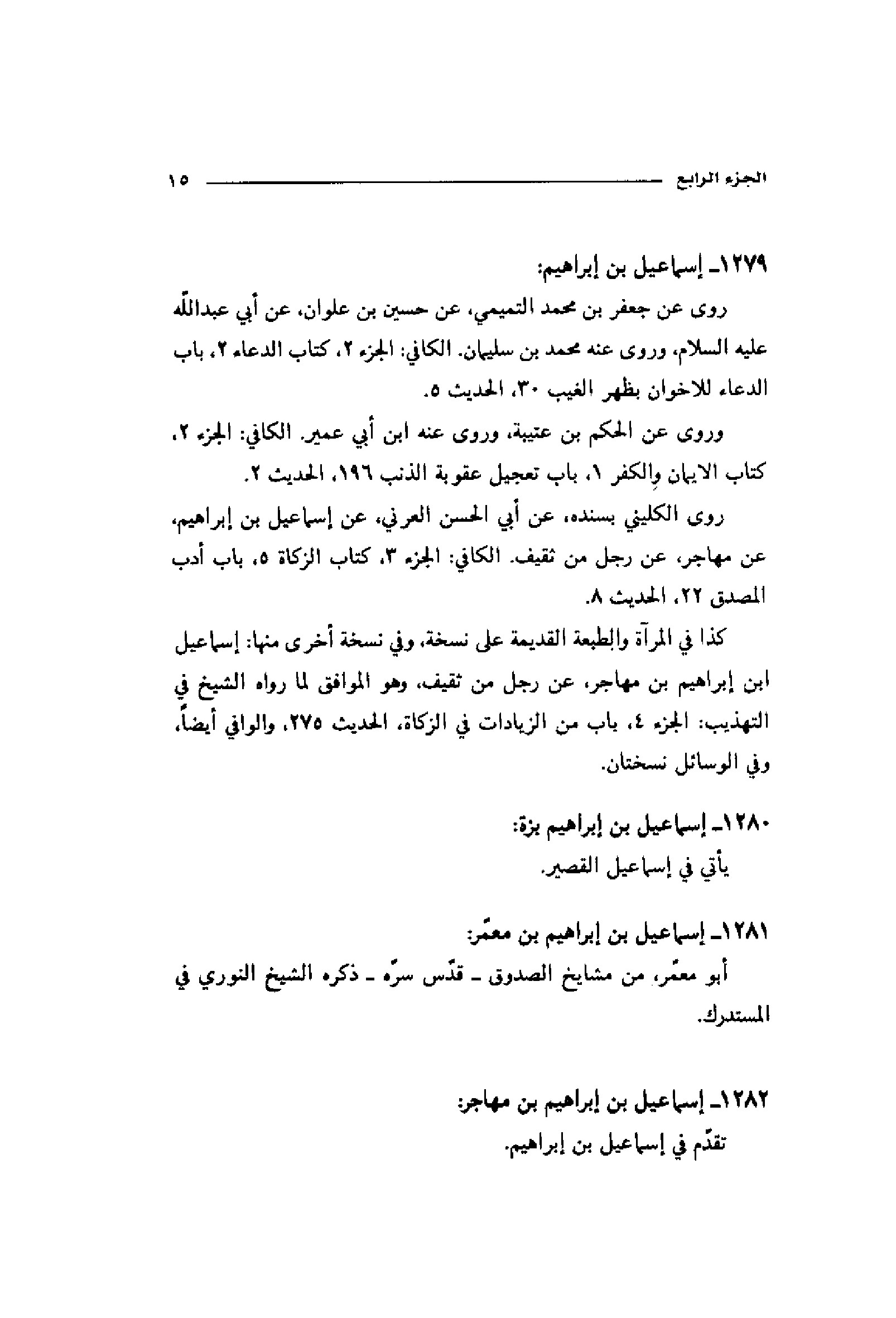 الجزء الرابع ١٥

١٢٧٩ـ إسماعيل بن إبراهيم:

روى عن جعفر بن محمد التميمي، عن حسين بن علوان، عن أبي عبدالله عليه السلام، وروى عنه محمد بن سليمان. الكافي: الجزء ٢، كتاب الدعاء ٢، باب الدعاء للاخوان بظهر الغيب ٣٠، الحديث ٥.

وروى عن الحكم بن عتيبة، وروى عنه ابن أبي عمير. الكافي: الجزء ٢، كتاب الايمان والكفر ١، باب تعجيل عقوبة الذنب ١٩٦، الحديث ٢.

روى الكليني بسنده، عن أبي الحسن العرني، عن إسماعيل بن إبراهيم، عن مهاجر، عن رجل من ثقيف. الكافي: الجزء ٣، كتاب الزكاة ٥، باب أدب المصدق ٢٢، الحديث ٨.

كذا في المرآة والطبعة القديمة على نسخة، وفي نسخة أخرى منها: إسماعيل ابن إبراهيم بن مهاجر، عن رجل من ثقيف، وهو الموافق لما رواه الشيخ في التهذيب: الجزء ٤، باب من الزيادات في الزكاة، الحديث ٢٧٥، والوافي أيضاً، وفي الوسائل نسختان.

١٢٨٠ـ إسماعيل بن إبراهيم بزة:

يأتي في إسماعيل القصير.

١٢٨١ـ إسماعيل بن إبراهيم بن معمّر:

أبو معمّر، من مشايخ الصدوق ـ قدّس سرّه ـ ذكره الشيخ النوري في المستدرك.

١٢٨٢ـ إسماعيل بن إبراهيم بن مهاجر:

تقدّم في إسماعيل بن إبراهيم.